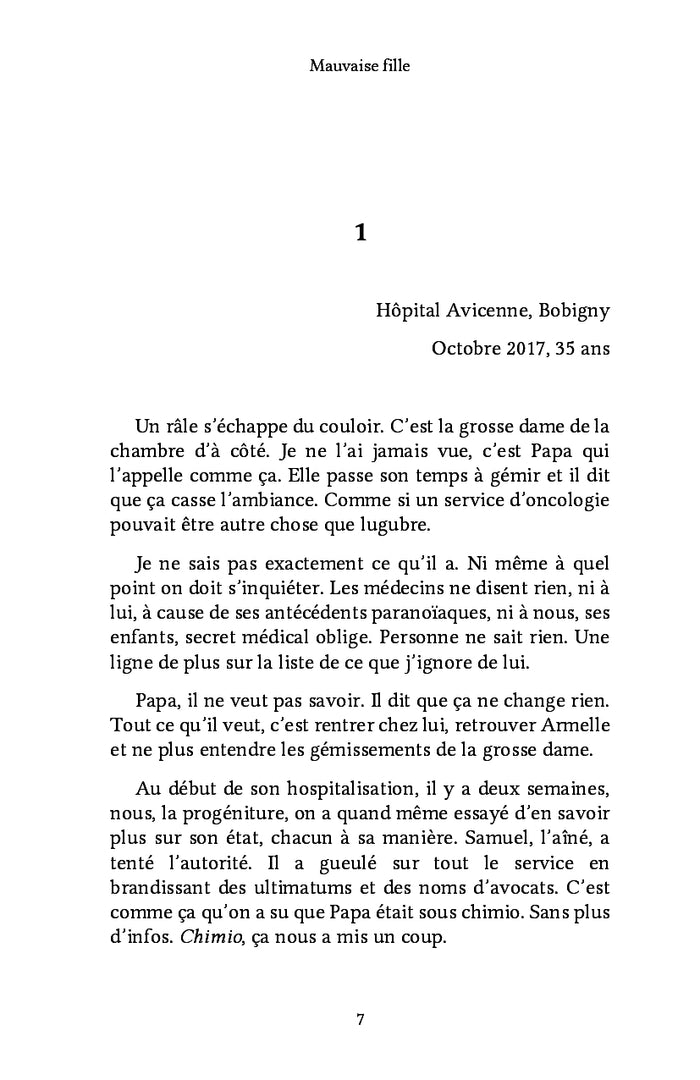 Mauvaise fille

1

Hôpital Avicenne, Bobigny

Octobre 2017, 35 ans

Un râle s'échappe du couloir. C'est la grosse dame de la chambre d'à côté. Je ne l'ai jamais vue, c'est Papa qui l'appelle comme ça. Elle passe son temps à gémir et il dit que ça casse l'ambiance. Comme si un service d'oncologie pouvait être autre chose que lugubre.

Je ne sais pas exactement ce qu'il a. Ni même à quel point on doit s'inquiéter. Les médecins ne disent rien, ni à lui, à cause de ses antécédents paranoïaques, ni à nous, ses enfants, secret médical oblige. Personne ne sait rien. Une ligne de plus sur la liste de ce que j'ignore de lui.

Papa, il ne veut pas savoir. Il dit que ça ne change rien. Tout ce qu'il veut, c'est rentrer chez lui, retrouver Armelle et ne plus entendre les gémissements de la grosse dame.

Au début de son hospitalisation, il y a deux semaines, nous, la progéniture, on a quand même essayé d'en savoir plus sur son état, chacun à sa manière. Samuel, l'aîné, a tenté l'autorité. Il a gueulé sur tout le service en brandissant des ultimatums et des noms d'avocats. C'est comme ça qu'on a su que Papa était sous chimio. Sans plus d'infos. Chimio, ça nous a mis un coup.

7